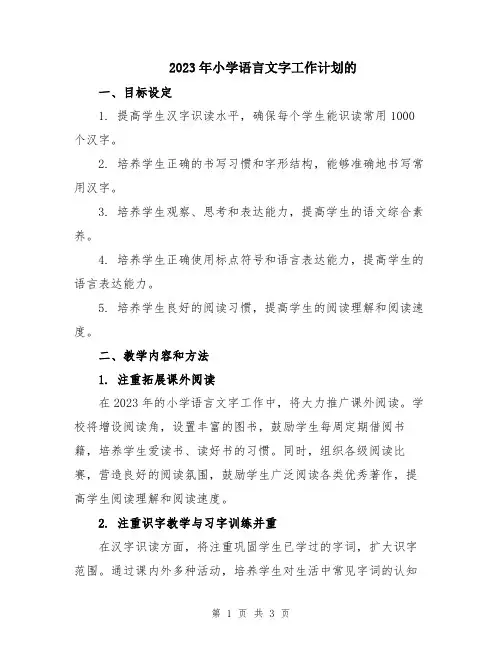 2023年小学语言文字工作计划的

一、目标设定

1. 提高学生汉字识读水平，确保每个学生能识读常用1000个汉字。

2. 培养学生正确的书写习惯和字形结构，能够准确地书写常用汉字。

3. 培养学生观察、思考和表达能力，提高学生的语文综合素养。

4. 培养学生正确使用标点符号和语言表达能力，提高学生的语言表达能力。

5. 培养学生良好的阅读习惯，提高学生的阅读理解和阅读速度。

二、教学内容和方法

1. 注重拓展课外阅读

在2023年的小学语言文字工作中，将大力推广课外阅读。学校将增设阅读角，设置丰富的图书，鼓励学生每周定期借阅书籍，培养学生爱读书、读好书的习惯。同时，组织各级阅读比赛，营造良好的阅读氛围，鼓励学生广泛阅读各类优秀著作，提高学生阅读理解和阅读速度。

2. 注重识字教学与习字训练并重

在汉字识读方面，将注重巩固学生已学过的字词，扩大识字范围。通过课内外多种活动，培养学生对生活中常见字词的认知

第 1 页 共 3 页